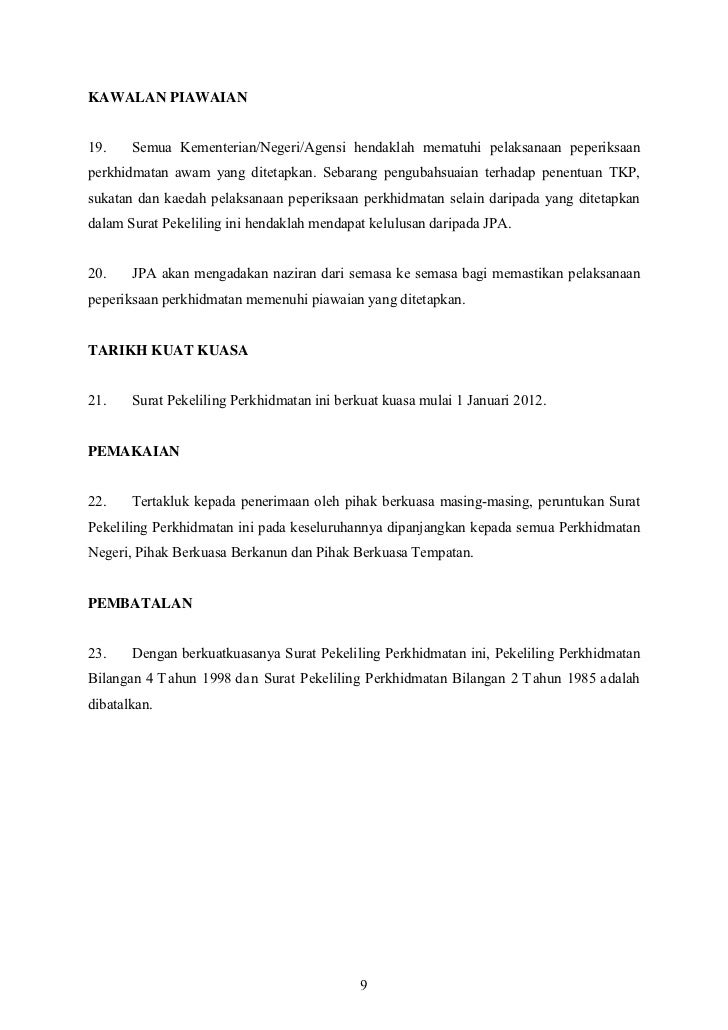 KAWALAN PIAWAIAN

19. Semua Kementerian/Negeri/Agensi hendaklah mematuhi pelaksanaan peperiksaan perkhidmatan awam yang ditetapkan. Sebarang pengubahsuaian terhadap penentuan TKP, sukatan dan kaedah pelaksanaan peperiksaan perkhidmatan selain daripada yang ditetapkan dalam Surat Pekeliling ini hendaklah mendapat kelulusan daripada JPA.

20. JPA akan mengadakan naziran dari semasa ke semasa bagi memastikan pelaksanaan peperiksaan perkhidmatan memenuhi piawaian yang ditetapkan.

TARIKH KUAT KUASA

21. Surat Pekeliling Perkhidmatan ini berkuat kuasa mulai 1 Januari 2012.

PEMAKAIAN

22. Tertakluk kepada penerimaan oleh pihak berkuasa masing-masing, peruntukan Surat Pekeliling Perkhidmatan ini pada keseluruhannya dipanjangkan kepada semua Perkhidmatan Negeri, Pihak Berkuasa Berkanun dan Pihak Berkuasa Tempatan.

PEMBATALAN

23. Dengan berkuatkuasanya Surat Pekeliling Perkhidmatan ini, Pekeliling Perkhidmatan Bilangan 4 Tahun 1998 dan Surat Pekeliling Perkhidmatan Bilangan 2 Tahun 1985 adalah dibatalkan.

9